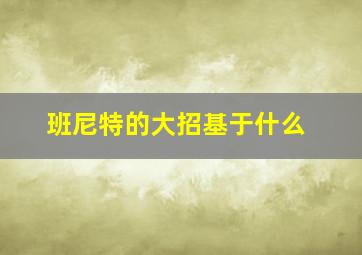 班尼特的大招基于什么